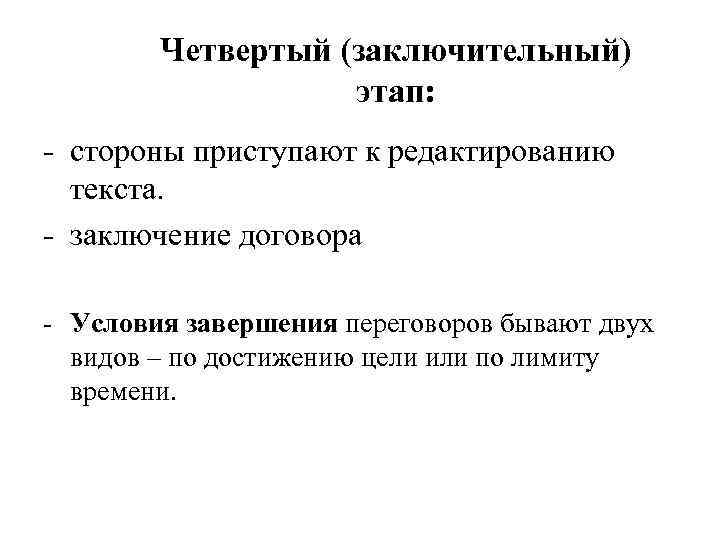 Четвертый (заключительный) этап:

- стороны приступают к редактированию текста.
- заключение договора

- Условия завершения переговоров бывают двух видов – по достижению цели или по лимиту времени.